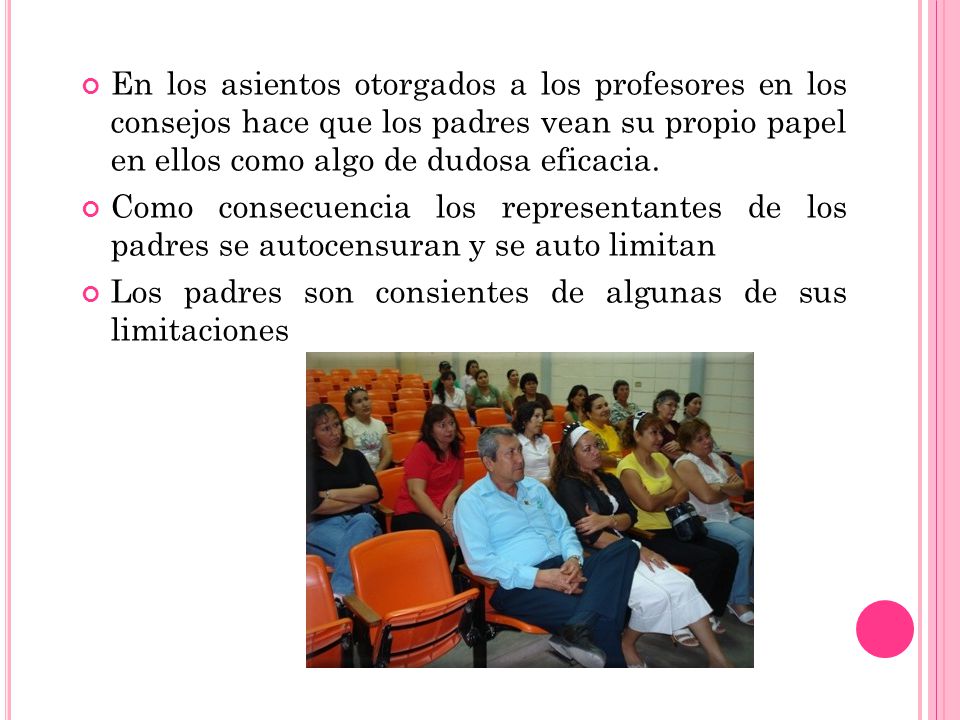 En los asientos otorgados a los profesores en los consejos hace que los padres vean su propio papel en ellos como algo de dudosa eficacia.

Como consecuencia los representantes de los padres se autocensuran y se auto limitan

Los padres son consientes de algunas de sus limitaciones